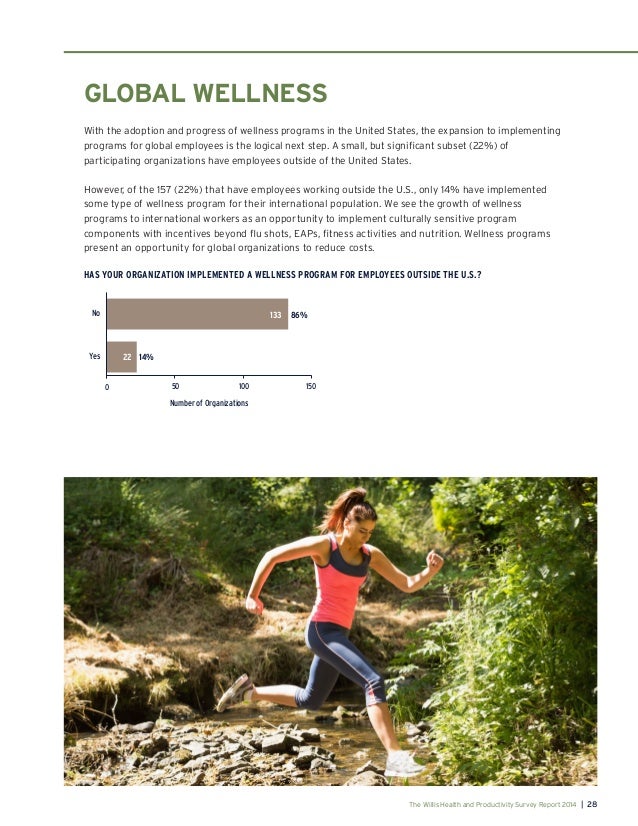 GLOBAL WELLNESS

With the adoption and progress of wellness programs in the United States, the expansion to implementing programs for global employees is the logical next step. A small, but significant subset (22%) of participating organizations have employees outside of the United States.

However, of the 157 (22%) that have employees working outside the U.S., only 14% have implemented some type of wellness program for their international population. We see the growth of wellness programs to international workers as an opportunity to implement culturally sensitive program components with incentives beyond flu shots, EAPs, fitness activities and nutrition. Wellness programs present an opportunity for global organizations to reduce costs.

HAS YOUR ORGANIZATION IMPLEMENTED A WELLNESS PROGRAM FOR EMPLOYEES OUTSIDE THE U.S.?

No 133 86%

Yes 22 14%

0 50 100 150

Number of Organizations

The Willis Health and Productivity Survey Report 2014 | 28